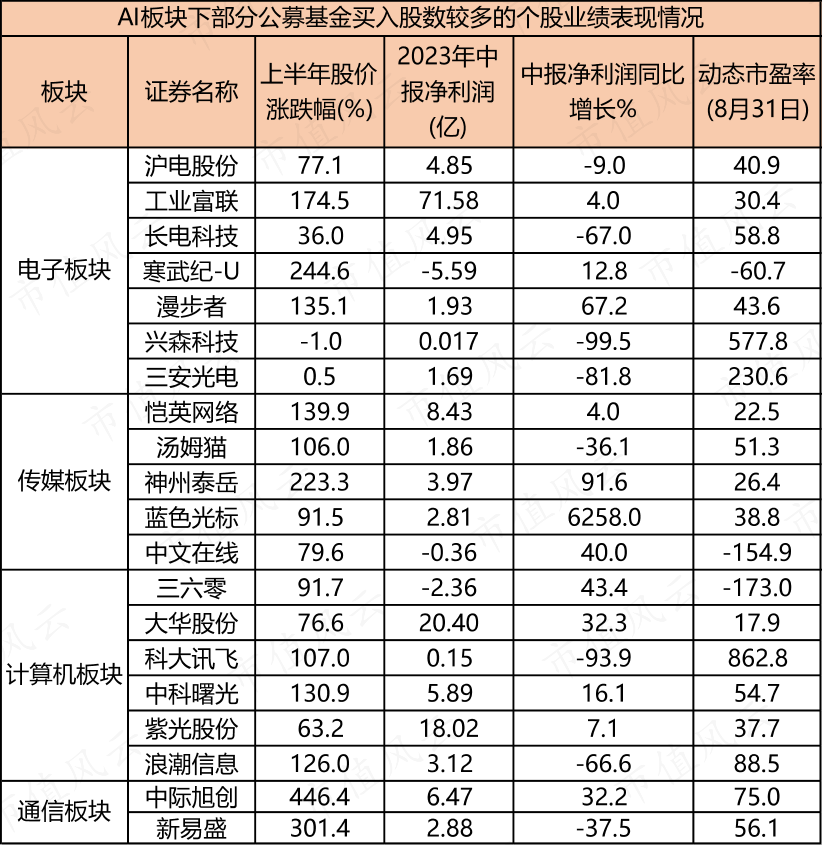 AI板块下部分公募基金买入股数较多的个股业绩表现情况

| 板块 | 证券名称 | 上半年股价涨跌幅(%) | 2023年中报净利润(亿) | 中报净利润同比增长% | 动态市盈率(8月31日) |
|---|---|---|---|---|---|
| 电子板块 | 沪电股份 | 77.1 | 4.85 | -9.0 | 40.9 |
| | 工业富联 | 174.5 | 71.58 | 4.0 | 30.4 |
| | 长电科技 | 36.0 | 4.95 | -67.0 | 58.8 |
| | 寒武纪-U | 244.6 | -5.59 | 12.8 | -60.7 |
| | 漫步者 | 135.1 | 1.93 | 67.2 | 43.6 |
| | 兴森科技 | -1.0 | 0.017 | -99.5 | 577.8 |
| | 三安光电 | 0.5 | 1.69 | -81.8 | 230.6 |
| 传媒板块 | 恺英网络 | 139.9 | 8.43 | 4.0 | 22.5 |
| | 汤姆猫 | 106.0 | 1.86 | -36.1 | 51.3 |
| | 神州泰岳 | 223.3 | 3.97 | 91.6 | 26.4 |
| | 蓝色光标 | 91.5 | 2.81 | 6258.0 | 38.8 |
| | 中文在线 | 79.6 | -0.36 | 40.0 | -154.9 |
| 计算机板块 | 三六零 | 91.7 | -2.36 | 43.4 | -173.0 |
| | 大华股份 | 76.6 | 20.40 | 32.3 | 17.9 |
| | 科大讯飞 | 107.0 | 0.15 | -93.9 | 862.8 |
| | 中科曙光 | 130.9 | 5.89 | 16.1 | 54.7 |
| | 紫光股份 | 63.2 | 18.02 | 7.1 | 37.7 |
| | 浪潮信息 | 126.0 | 3.12 | -66.6 | 88.5 |
| 通信板块 | 中际旭创 | 446.4 | 6.47 | 32.2 | 75.0 |
| | 新易盛 | 301.4 | 2.88 | -37.5 | 56.1 |

市值风云